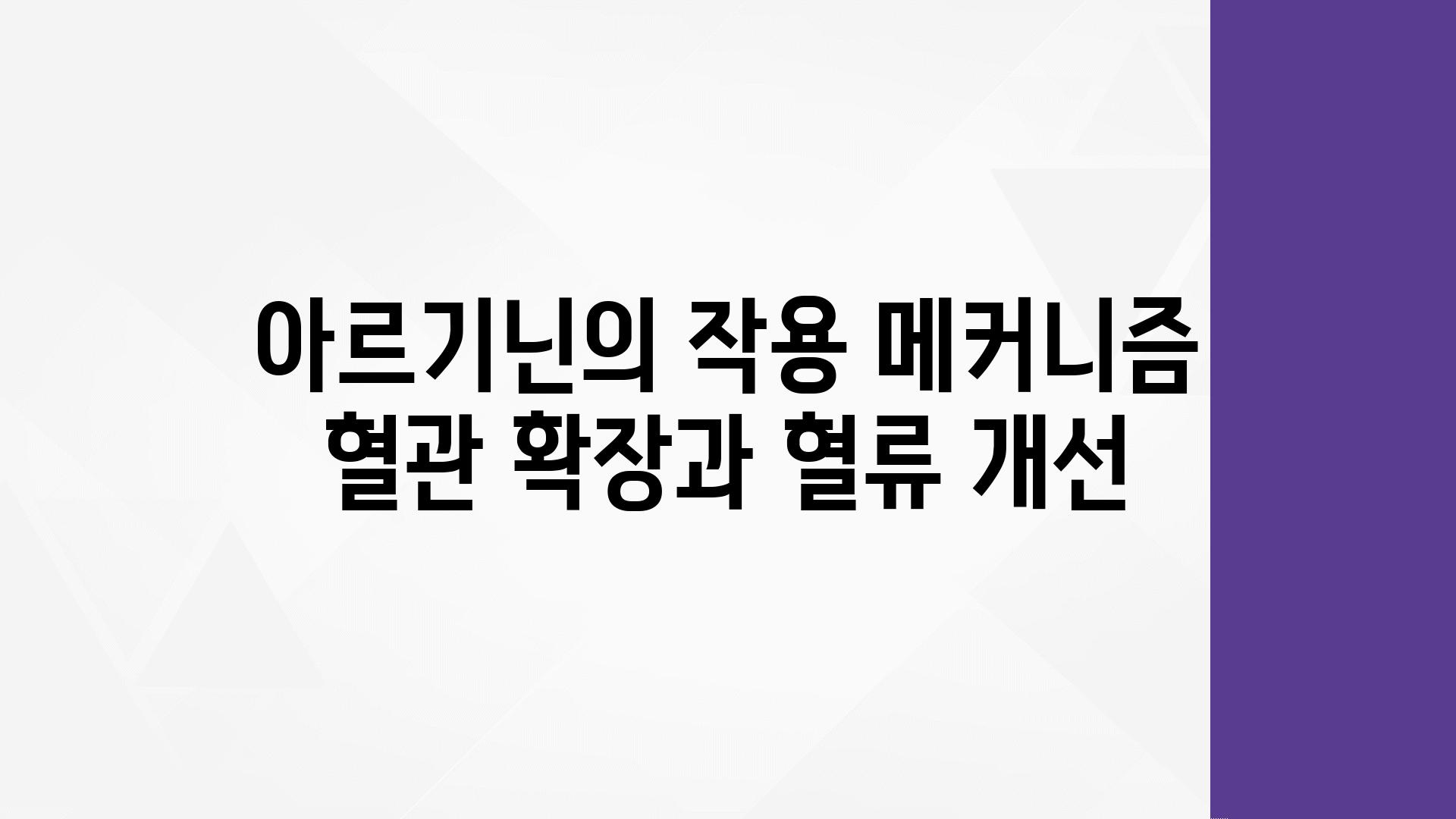 아르기닌의 작용 메커니즘 혈관 확장과 혈류 개선